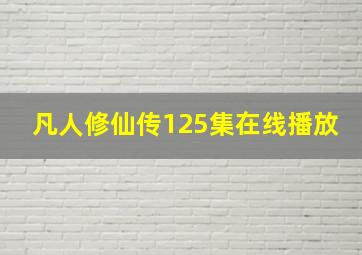 凡人修仙传125集在线播放